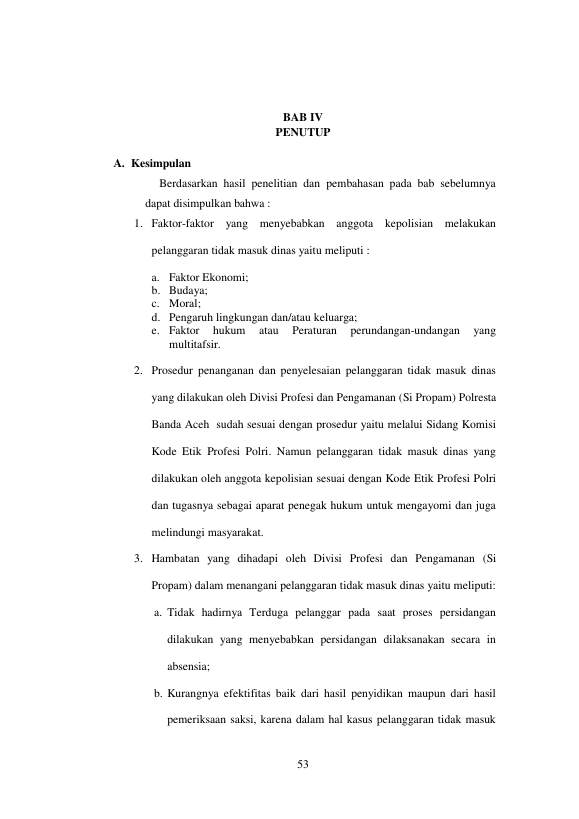 BAB IV
PENUTUP

A. Kesimpulan

Berdasarkan hasil penelitian dan pembahasan pada bab sebelumnya dapat disimpulkan bahwa :

1. Faktor-faktor yang menyebabkan anggota kepolisian melakukan pelanggaran tidak masuk dinas yaitu meliputi :

a. Faktor Ekonomi;
b. Budaya;
c. Moral;
d. Pengaruh lingkungan dan/atau keluarga;
e. Faktor hukum atau Peraturan perundangan-undangan yang multitafsir.

2. Prosedur penanganan dan penyelesaian pelanggaran tidak masuk dinas yang dilakukan oleh Divisi Profesi dan Pengamanan (Si Propam) Polresta Banda Aceh sudah sesuai dengan prosedur yaitu melalui Sidang Komisi Kode Etik Profesi Polri. Namun pelanggaran tidak masuk dinas yang dilakukan oleh anggota kepolisian sesuai dengan Kode Etik Profesi Polri dan tugasnya sebagai aparat penegak hukum untuk mengayomi dan juga melindungi masyarakat.

3. Hambatan yang dihadapi oleh Divisi Profesi dan Pengamanan (Si Propam) dalam menangani pelanggaran tidak masuk dinas yaitu meliputi:

a. Tidak hadirnya Terduga pelanggar pada saat proses persidangan dilakukan yang menyebabkan persidangan dilaksanakan secara in absensia;

b. Kurangnya efektifitas baik dari hasil penyidikan maupun dari hasil pemeriksaan saksi, karena dalam hal kasus pelanggaran tidak masuk

53